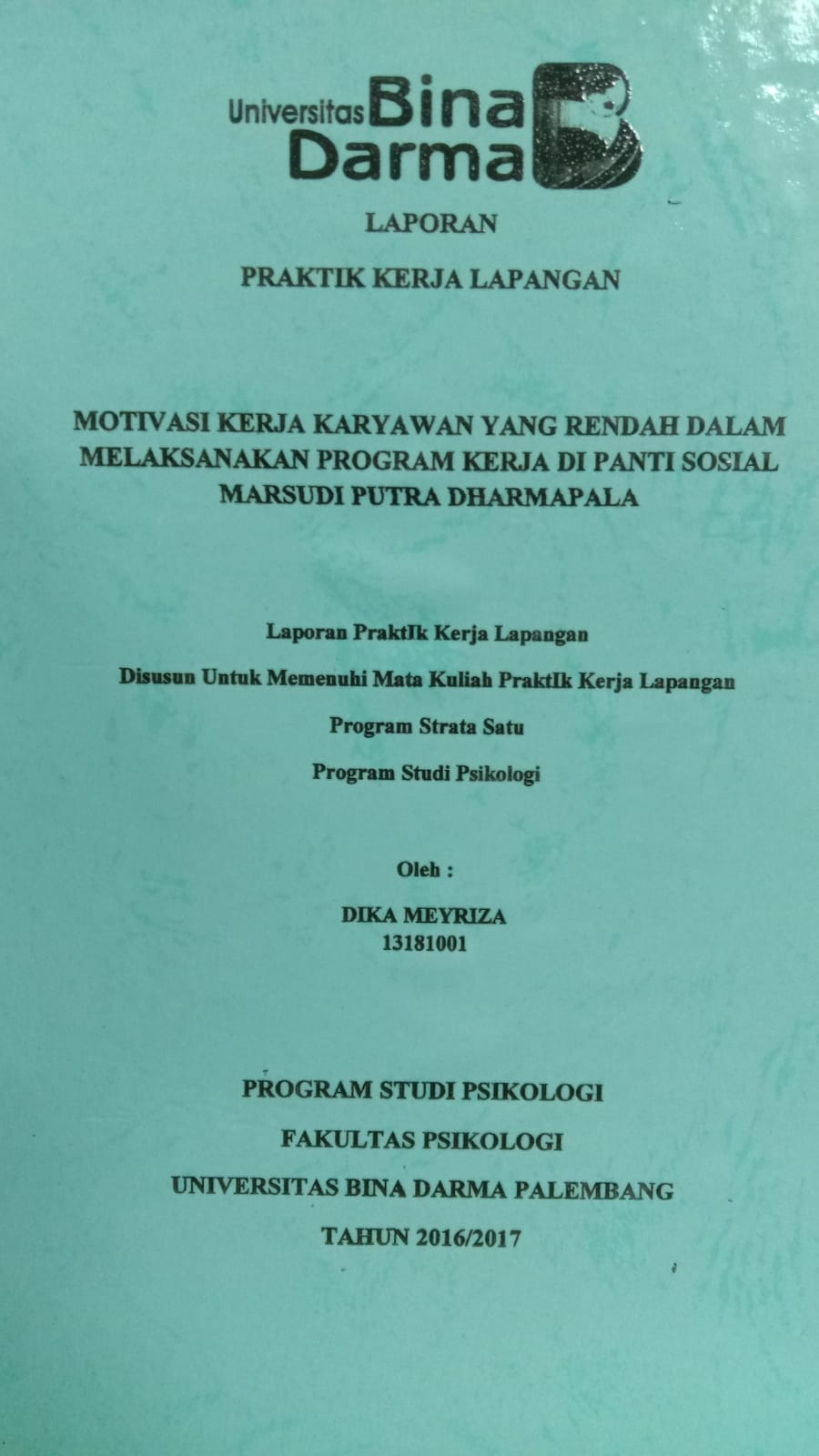 Universitas Bina Darma

LAPORAN

PRAKTIK KERJA LAPANGAN

MOTIVASI KERJA KARYAWAN YANG RENDAH DALAM MELAKSANAKAN PROGRAM KERJA DI PANTI SOSIAL MARSUDI PUTRA DHARMAPALA

Laporan PraktIk Kerja Lapangan

Disusun Untuk Memenuhi Mata Kuliah PraktIk Kerja Lapangan

Program Strata Satu

Program Studi Psikologi

Oleh :

DIKA MEYRIZA
13181001

PROGRAM STUDI PSIKOLOGI

FAKULTAS PSIKOLOGI

UNIVERSITAS BINA DARMA PALEMBANG

TAHUN 2016/2017